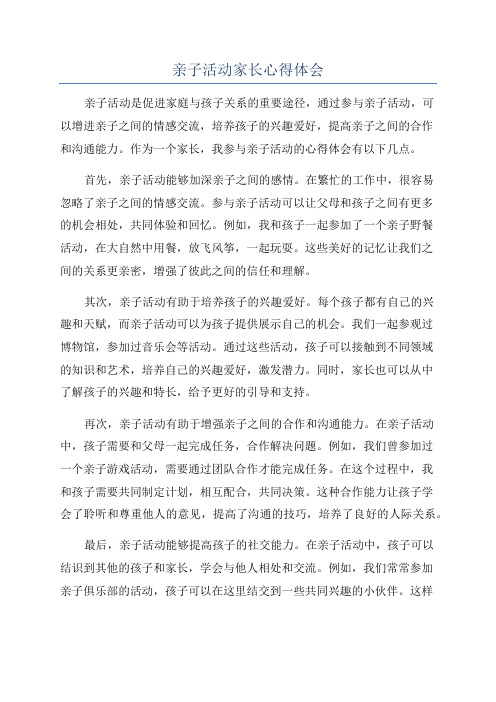 亲子活动家长心得体会

亲子活动是促进家庭与孩子关系的重要途径，通过参与亲子活动，可以增进亲子之间的情感交流，培养孩子的兴趣爱好，提高亲子之间的合作和沟通能力。作为一个家长，我参与亲子活动的心得体会有以下几点。

首先，亲子活动能够加深亲子之间的感情。在繁忙的工作中，很容易忽略了亲子之间的情感交流。参与亲子活动可以让父母和孩子之间有更多的机会相处，共同体验和回忆。例如，我和孩子一起参加了一个亲子野餐活动，在大自然中用餐，放飞风筝，一起玩耍。这些美好的记忆让我们之间的关系更亲密，增强了彼此之间的信任和理解。

其次，亲子活动有助于培养孩子的兴趣爱好。每个孩子都有自己的兴趣和天赋，而亲子活动可以为孩子提供展示自己的机会。我们一起参观过博物馆，参加过音乐会等活动。通过这些活动，孩子可以接触到不同领域的知识和艺术，培养自己的兴趣爱好，激发潜力。同时，家长也可以从中了解孩子的兴趣和特长，给予更好的引导和支持。

再次，亲子活动有助于增强亲子之间的合作和沟通能力。在亲子活动中，孩子需要和父母一起完成任务，合作解决问题。例如，我们曾参加过一个亲子游戏活动，需要通过团队合作才能完成任务。在这个过程中，我和孩子需要共同制定计划，相互配合，共同决策。这种合作能力让孩子学会了聆听和尊重他人的意见，提高了沟通的技巧，培养了良好的人际关系。

最后，亲子活动能够提高孩子的社交能力。在亲子活动中，孩子可以结识到其他的孩子和家长，学会与他人相处和交流。例如，我们常常参加亲子俱乐部的活动，孩子可以在这里结交到一些共同兴趣的小伙伴。这样